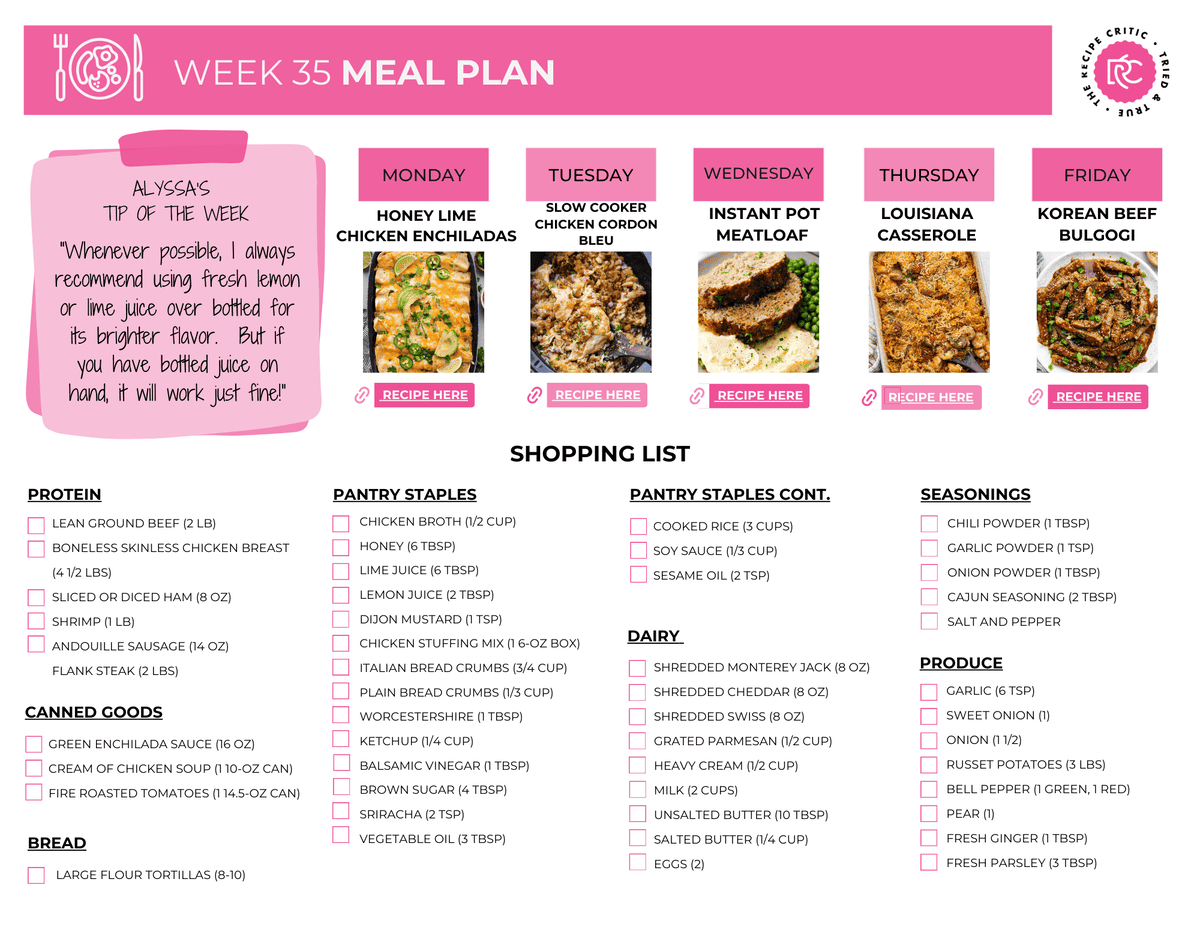 WEEK 35 MEAL PLAN

THE RECIPE CRITIC • TRIED & TRUE • RC

ALYSSA'S TIP OF THE WEEK

"Whenever possible, I always recommend using fresh lemon or lime juice over bottled for its brighter flavor. But if you have bottled juice on hand, it will work just fine!"

MONDAY
HONEY LIME CHICKEN ENCHILADAS
RECIPE HERE

TUESDAY
SLOW COOKER CHICKEN CORDON BLEU
RECIPE HERE

WEDNESDAY
INSTANT POT MEATLOAF
RECIPE HERE

THURSDAY
LOUISIANA CASSEROLE
RECIPE HERE

FRIDAY
KOREAN BEEF BULGOGI
RECIPE HERE

SHOPPING LIST

PROTEIN
LEAN GROUND BEEF (2 LB)
BONELESS SKINLESS CHICKEN BREAST (4 1/2 LBS)
SLICED OR DICED HAM (8 OZ)
SHRIMP (1 LB)
ANDOUILLE SAUSAGE (14 OZ)
FLANK STEAK (2 LBS)

CANNED GOODS
GREEN ENCHILADA SAUCE (16 OZ)
CREAM OF CHICKEN SOUP (1 10-OZ CAN)
FIRE ROASTED TOMATOES (1 14.5-OZ CAN)

BREAD
LARGE FLOUR TORTILLAS (8-10)

PANTRY STAPLES
CHICKEN BROTH (1/2 CUP)
HONEY (6 TBSP)
LIME JUICE (6 TBSP)
LEMON JUICE (2 TBSP)
DIJON MUSTARD (1 TSP)
CHICKEN STUFFING MIX (1 6-OZ BOX)
ITALIAN BREAD CRUMBS (3/4 CUP)
PLAIN BREAD CRUMBS (1/3 CUP)
WORCESTERSHIRE (1 TBSP)
KETCHUP (1/4 CUP)
BALSAMIC VINEGAR (1 TBSP)
BROWN SUGAR (4 TBSP)
SRIRACHA (2 TSP)
VEGETABLE OIL (3 TBSP)

PANTRY STAPLES CONT.
COOKED RICE (3 CUPS)
SOY SAUCE (1/3 CUP)
SESAME OIL (2 TSP)

DAIRY
SHREDDED MONTEREY JACK (8 OZ)
SHREDDED CHEDDAR (8 OZ)
SHREDDED SWISS (8 OZ)
GRATED PARMESAN (1/2 CUP)
HEAVY CREAM (1/2 CUP)
MILK (2 CUPS)
UNSALTED BUTTER (10 TBSP)
SALTED BUTTER (1/4 CUP)
EGGS (2)

SEASONINGS
CHILI POWDER (1 TBSP)
GARLIC POWDER (1 TSP)
ONION POWDER (1 TBSP)
CAJUN SEASONING (2 TBSP)
SALT AND PEPPER

PRODUCE
GARLIC (6 TSP)
SWEET ONION (1)
ONION (1 1/2)
RUSSET POTATOES (3 LBS)
BELL PEPPER (1 GREEN, 1 RED)
PEAR (1)
FRESH GINGER (1 TBSP)
FRESH PARSLEY (3 TBSP)